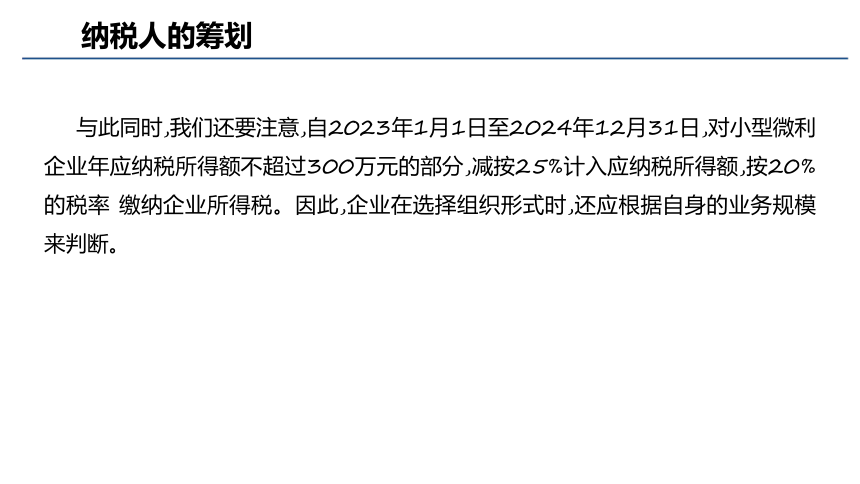 纳税人的筹划

与此同时,我们还要注意,自2023年1月1日至2024年12月31日,对小型微利企业年应纳税所得额不超过300万元的部分,减按25%计入应纳税所得额,按20%的税率 缴纳企业所得税。因此,企业在选择组织形式时,还应根据自身的业务规模来判断。